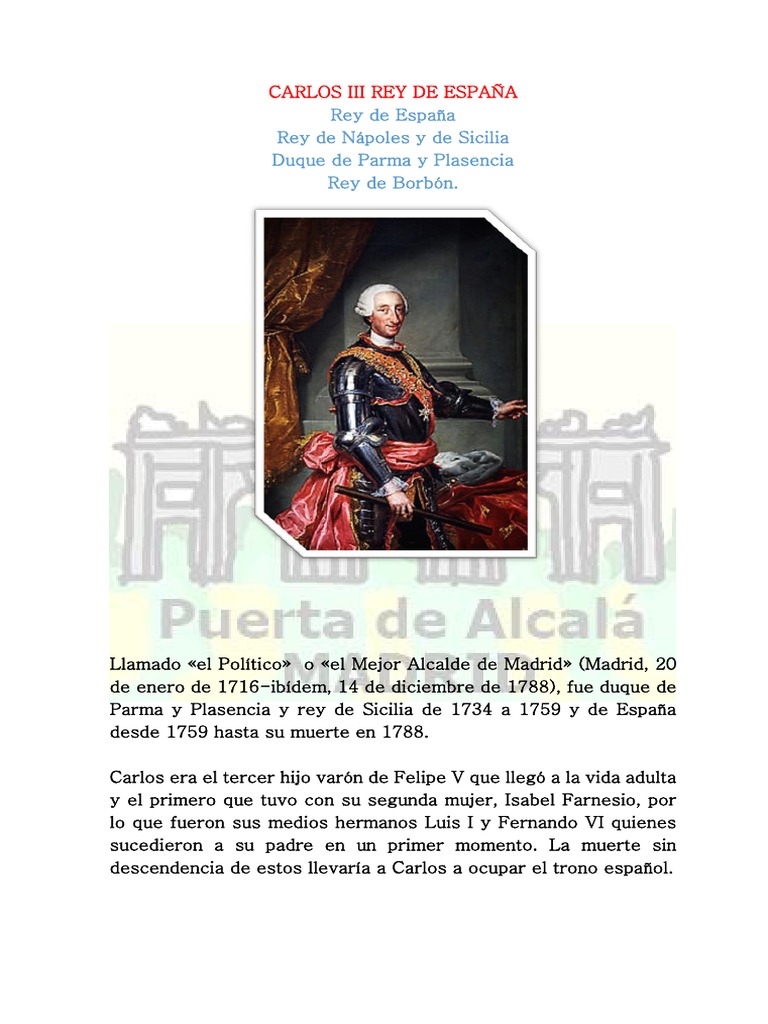 CARLOS III REY DE ESPAÑA
Rey de España
Rey de Nápoles y de Sicilia
Duque de Parma y Plasencia
Rey de Borbón.

Puerta de Alcalá
MADRID

Llamado «el Político» o «el Mejor Alcalde de Madrid» (Madrid, 20 de enero de 1716-ibídem, 14 de diciembre de 1788), fue duque de Parma y Plasencia y rey de Sicilia de 1734 a 1759 y de España desde 1759 hasta su muerte en 1788.

Carlos era el tercer hijo varón de Felipe V que llegó a la vida adulta y el primero que tuvo con su segunda mujer, Isabel Farnesio, por lo que fueron sus medios hermanos Luis I y Fernando VI quienes sucedieron a su padre en un primer momento. La muerte sin descendencia de estos llevaría a Carlos a ocupar el trono español.